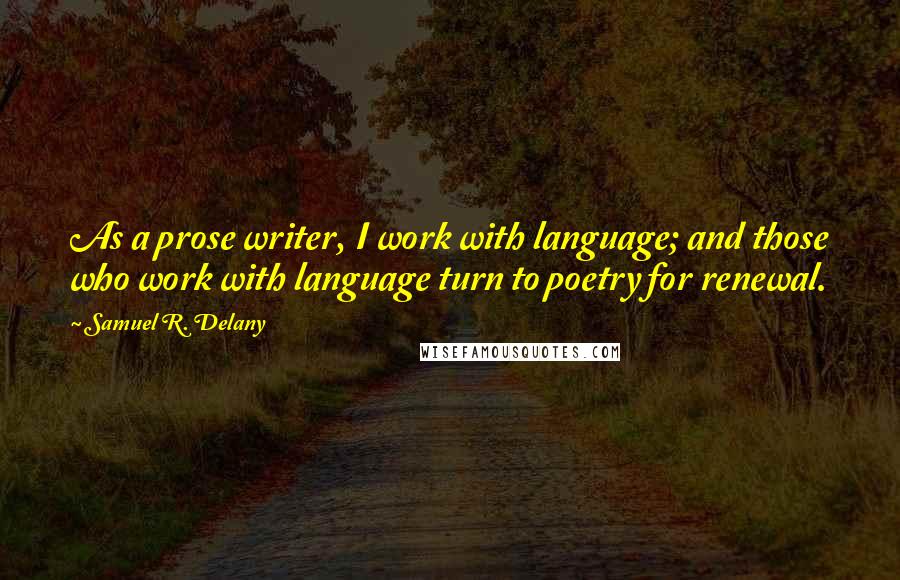 As a prose writer, I work with language; and those who work with language turn to poetry for renewal.

~ Samuel R. Delany

WISEFAMOUSQUOTES.COM